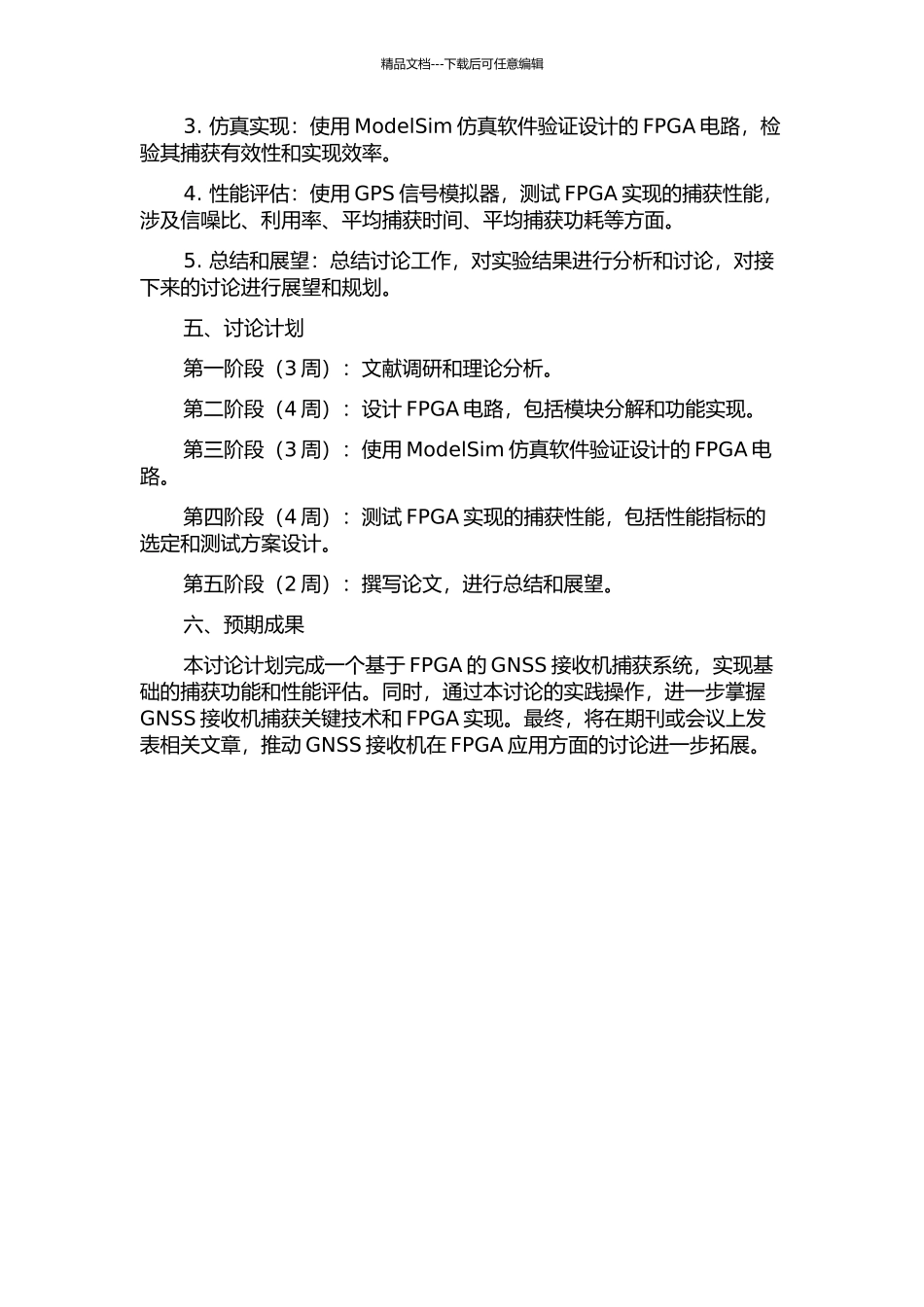 精品文档---下载后可任意编辑

3. 仿真实现：使用 ModelSim 仿真软件验证设计的 FPGA 电路，检验其捕获有效性和实现效率。

4. 性能评估：使用 GPS 信号模拟器，测试 FPGA 实现的捕获性能，涉及信噪比、利用率、平均捕获时间、平均捕获功耗等方面。

5. 总结和展望：总结讨论工作，对实验结果进行分析和讨论，对接下来的讨论进行展望和规划。

五、讨论计划

第一阶段（3 周）：文献调研和理论分析。

第二阶段（4 周）：设计 FPGA 电路，包括模块分解和功能实现。

第三阶段（3 周）：使用 ModelSim 仿真软件验证设计的 FPGA 电路。

第四阶段（4 周）：测试 FPGA 实现的捕获性能，包括性能指标的选定和测试方案设计。

第五阶段（2 周）：撰写论文，进行总结和展望。

六、预期成果

本讨论计划完成一个基于 FPGA 的 GNSS 接收机捕获系统，实现基础的捕获功能和性能评估。同时，通过本讨论的实践操作，进一步掌握 GNSS 接收机捕获关键技术和 FPGA 实现。最终，将在期刊或会议上发表相关文章，推动 GNSS 接收机在 FPGA 应用方面的讨论进一步拓展。